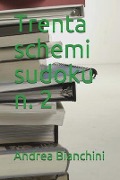 Trenta schemi sudoku n. 2

Andrea Bianchini